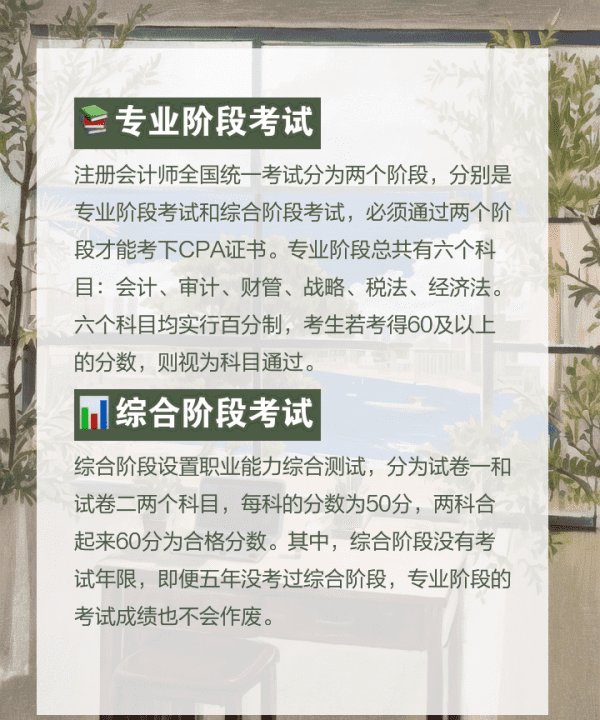 专业阶段考试

注册会计师全国统一考试分为两个阶段，分别是专业阶段考试和综合阶段考试，必须通过两个阶段才能考下CPA证书。专业阶段总共有六个科目：会计、审计、财管、战略、税法、经济法。六个科目均实行百分制，考生若考得60及以上的分数，则视为科目通过。

综合阶段考试

综合阶段设置职业能力综合测试，分为试卷一和试卷二两个科目，每科的分数为50分，两科合起来60分为合格分数。其中，综合阶段没有考试年限，即便五年没考过综合阶段，专业阶段的考试成绩也不会作废。